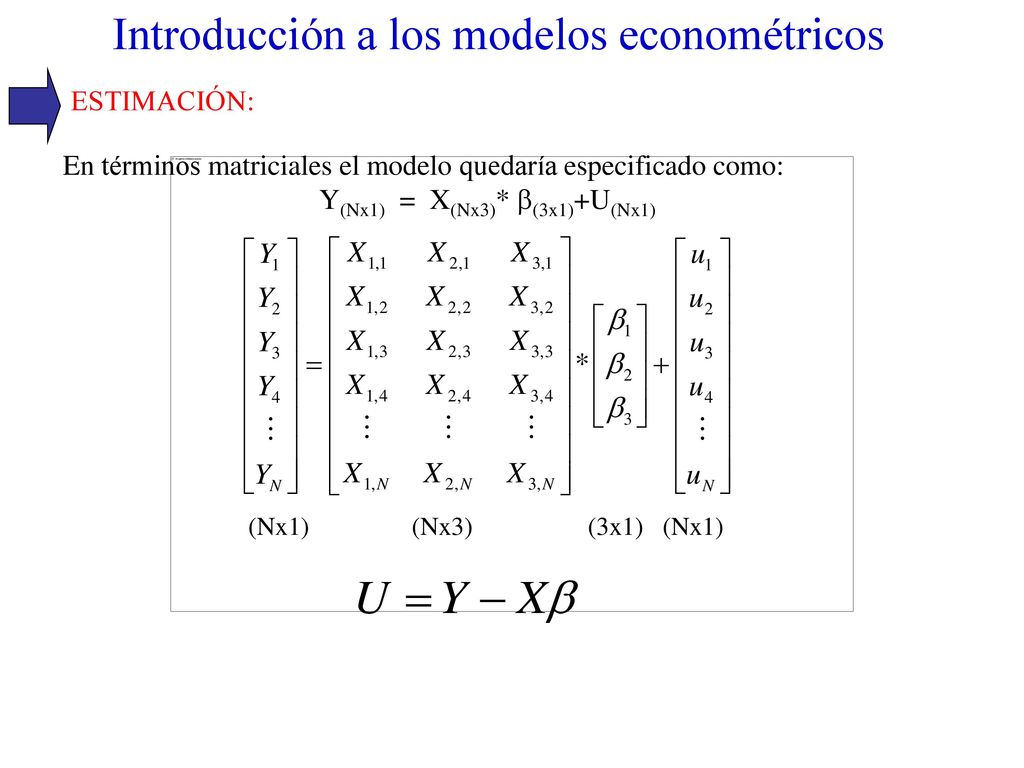 Introducción a los modelos econométricos

ESTIMACIÓN:

En términos matriciales el modelo quedaría especificado como:

$Y_{(Nx1)} = X_{(Nx3)} * \beta_{(3x1)} + U_{(Nx1)}$

$\begin{bmatrix} Y_1 \\ Y_2 \\ Y_3 \\ Y_4 \\ \vdots \\ Y_N \end{bmatrix} = \begin{bmatrix} X_{1,1} & X_{2,1} & X_{3,1} \\ X_{1,2} & X_{2,2} & X_{3,2} \\ X_{1,3} & X_{2,3} & X_{3,3} \\ X_{1,4} & X_{2,4} & X_{3,4} \\ \vdots & \vdots & \vdots \\ X_{1,N} & X_{2,N} & X_{3,N} \end{bmatrix} * \begin{bmatrix} \beta_1 \\ \beta_2 \\ \beta_3 \end{bmatrix} + \begin{bmatrix} u_1 \\ u_2 \\ u_3 \\ u_4 \\ \vdots \\ u_N \end{bmatrix}$

(Nx1) (Nx3) (3x1) (Nx1)

$U = Y - X\beta$